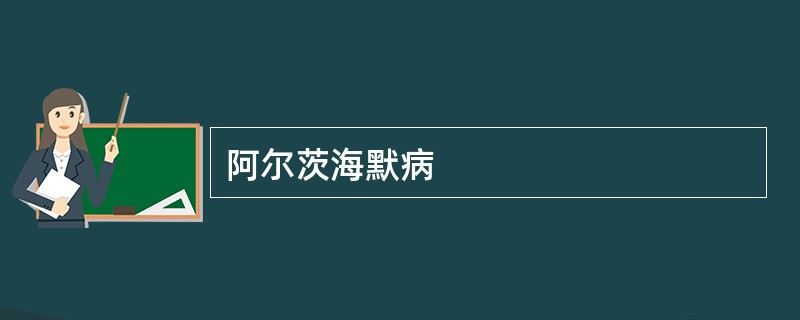 阿尔茨海默病